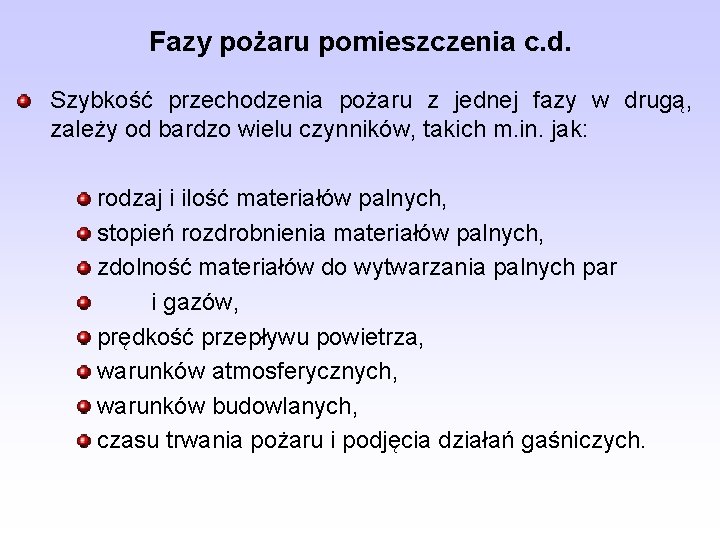 Fazy pożaru pomieszczenia c.d.

Szybkość przechodzenia pożaru z jednej fazy w drugą, zależy od bardzo wielu czynników, takich m.in. jak:

rodzaj i ilość materiałów palnych,
stopień rozdrobnienia materiałów palnych,
zdolność materiałów do wytwarzania palnych par
i gazów,
prędkość przepływu powietrza,
warunków atmosferycznych,
warunków budowlanych,
czasu trwania pożaru i podjęcia działań gaśniczych.